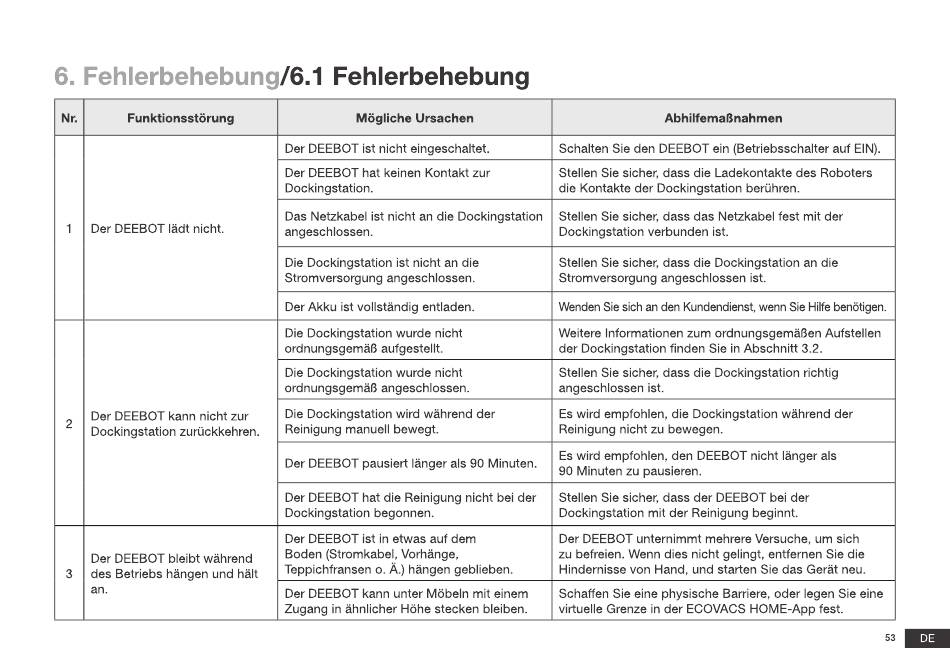 6. Fehlerbehebung/6.1 Fehlerbehebung

| Nr. | Funktionsstörung | Mögliche Ursachen | Abhilfemaßnahmen |
|---|---|---|---|
| 1 | Der DEEBOT lädt nicht. | Der DEEBOT ist nicht eingeschaltet. | Schalten Sie den DEEBOT ein (Betriebsschalter auf EIN). |
| | | Der DEEBOT hat keinen Kontakt zur Dockingstation. | Stellen Sie sicher, dass die Ladekontakte des Roboters die Kontakte der Dockingstation berühren. |
| | | Das Netzkabel ist nicht an die Dockingstation angeschlossen. | Stellen Sie sicher, dass das Netzkabel fest mit der Dockingstation verbunden ist. |
| | | Die Dockingstation ist nicht an die Stromversorgung angeschlossen. | Stellen Sie sicher, dass die Dockingstation an die Stromversorgung angeschlossen ist. |
| | | Der Akku ist vollständig entladen. | Wenden Sie sich an den Kundendienst, wenn Sie Hilfe benötigen. |
| 2 | Der DEEBOT kann nicht zur Dockingstation zurückkehren. | Die Dockingstation wurde nicht ordnungsgemäß aufgestellt. | Weitere Informationen zum ordnungsgemäßen Aufstellen der Dockingstation finden Sie in Abschnitt 3.2. |
| | | Die Dockingstation wurde nicht ordnungsgemäß angeschlossen. | Stellen Sie sicher, dass die Dockingstation richtig angeschlossen ist. |
| | | Die Dockingstation wird während der Reinigung manuell bewegt. | Es wird empfohlen, die Dockingstation während der Reinigung nicht zu bewegen. |
| | | Der DEEBOT pausiert länger als 90 Minuten. | Es wird empfohlen, den DEEBOT nicht länger als 90 Minuten zu pausieren. |
| | | Der DEEBOT hat die Reinigung nicht bei der Dockingstation begonnen. | Stellen Sie sicher, dass der DEEBOT bei der Dockingstation mit der Reinigung beginnt. |
| 3 | Der DEEBOT bleibt während des Betriebs hängen und hält an. | Der DEEBOT ist in etwas auf dem Boden (Stromkabel, Vorhänge, Teppichfransen o. Ä.) hängen geblieben. | Der DEEBOT unternimmt mehrere Versuche, um sich zu befreien. Wenn dies nicht gelingt, entfernen Sie die Hindernisse von Hand, und starten Sie das Gerät neu. |
| | | Der DEEBOT kann unter Möbeln mit einem Zugang in ähnlicher Höhe stecken bleiben. | Schaffen Sie eine physische Barriere, oder legen Sie eine virtuelle Grenze in der ECOVACS HOME-App fest. |

53 DE